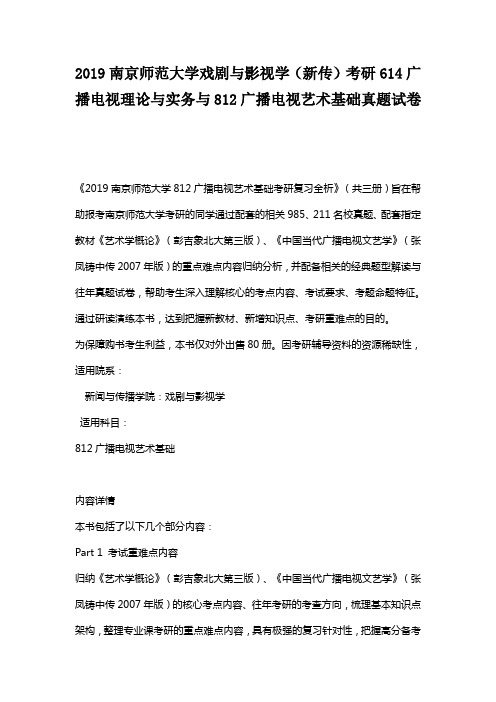 2019 南京师范大学戏剧与影视学（新传）考研 614 广播电视理论与实务与 812 广播电视艺术基础真题试卷

《2019 南京师范大学 812 广播电视艺术基础考研复习全析》（共三册）旨在帮助报考南京师范大学考研的同学通过配套的相关 985、211 名校真题、配套指定教材《艺术学概论》（彭吉象北大第三版）、《中国当代广播电视文艺学》（张凤铸中传 2007 年版）的重点难点内容归纳分析，并配备相关的经典题型解读与往年真题试卷，帮助考生深入理解核心的考点内容、考试要求、考题命题特征。通过研读演练本书，达到把握新教材、新增知识点、考研重难点的目的。

为保障购书考生利益，本书仅对外出售 80 册。因考研辅导资料的资源稀缺性，适用院系：

新闻与传播学院：戏剧与影视学

适用科目：

812 广播电视艺术基础

内容详情

本书包括了以下几个部分内容：

Part 1 考试重难点内容

归纳《艺术学概论》（彭吉象北大第三版）、《中国当代广播电视文艺学》（张凤铸中传 2007 年版）的核心考点内容、往年考研的考查方向，梳理基本知识点架构，整理专业课考研的重点难点内容，具有极强的复习针对性，把握高分备考